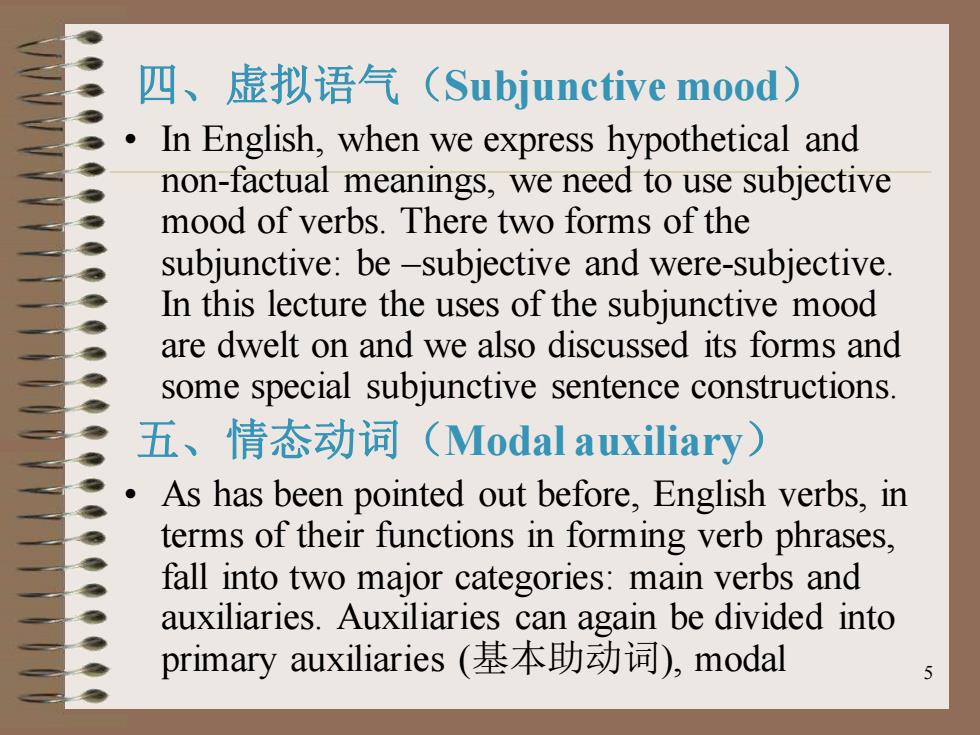 四、虚拟语气（Subjunctive mood）

• In English, when we express hypothetical and non-factual meanings, we need to use subjective mood of verbs. There two forms of the subjunctive: be –subjective and were-subjective. In this lecture the uses of the subjunctive mood are dwelt on and we also discussed its forms and some special subjunctive sentence constructions.

五、情态动词（Modal auxiliary）

• As has been pointed out before, English verbs, in terms of their functions in forming verb phrases, fall into two major categories: main verbs and auxiliaries. Auxiliaries can again be divided into primary auxiliaries (基本助动词), modal

5